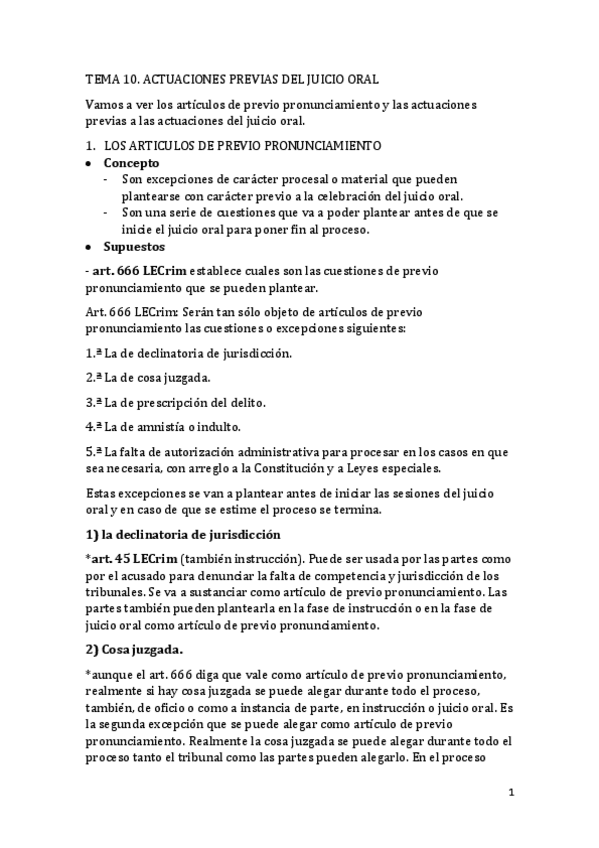 TEMA 10. ACTUACIONES PREVIAS DEL JUICIO ORAL

Vamos a ver los artículos de previo pronunciamiento y las actuaciones previas a las actuaciones del juicio oral.

1. LOS ARTICULOS DE PREVIO PRONUNCIAMIENTO

• Concepto
- Son excepciones de carácter procesal o material que pueden plantearse con carácter previo a la celebración del juicio oral.
- Son una serie de cuestiones que va a poder plantear antes de que se inicie el juicio oral para poner fin al proceso.

• Supuestos

- art. 666 LECrim establece cuales son las cuestiones de previo pronunciamiento que se pueden plantear.

Art. 666 LECrim: Serán tan sólo objeto de artículos de previo pronunciamiento las cuestiones o excepciones siguientes:

1.ª La de declinatoria de jurisdicción.

2.ª La de cosa juzgada.

3.ª La de prescripción del delito.

4.ª La de amnistía o indulto.

5.ª La falta de autorización administrativa para procesar en los casos en que sea necesaria, con arreglo a la Constitución y a Leyes especiales.

Estas excepciones se van a plantear antes de iniciar las sesiones del juicio oral y en caso de que se estime el proceso se termina.

1) la declinatoria de jurisdicción

*art. 45 LECrim (también instrucción). Puede ser usada por las partes como por el acusado para denunciar la falta de competencia y jurisdicción de los tribunales. Se va a sustanciar como artículo de previo pronunciamiento. Las partes también pueden plantearla en la fase de instrucción o en la fase de juicio oral como artículo de previo pronunciamiento.

2) Cosa juzgada.

*aunque el art. 666 diga que vale como artículo de previo pronunciamiento, realmente si hay cosa juzgada se puede alegar durante todo el proceso, también, de oficio o como a instancia de parte, en instrucción o juicio oral. Es la segunda excepción que se puede alegar como artículo de previo pronunciamiento. Realmente la cosa juzgada se puede alegar durante todo el proceso tanto el tribunal como las partes pueden alegarlo. En el proceso

1